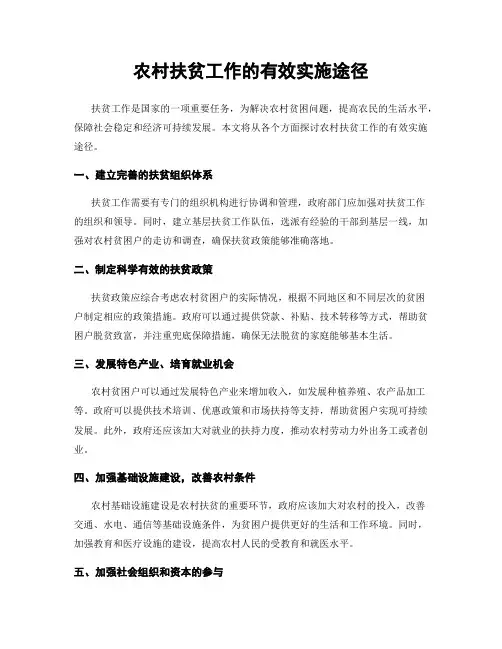 农村扶贫工作的有效实施途径

扶贫工作是国家的一项重要任务，为解决农村贫困问题，提高农民的生活水平，保障社会稳定和经济可持续发展。本文将从各个方面探讨农村扶贫工作的有效实施途径。

一、建立完善的扶贫组织体系

扶贫工作需要有专门的组织机构进行协调和管理，政府部门应加强对扶贫工作的组织和领导。同时，建立基层扶贫工作队伍，选派有经验的干部到基层一线，加强对农村贫困户的走访和调查，确保扶贫政策能够准确落地。

二、制定科学有效的扶贫政策

扶贫政策应综合考虑农村贫困户的实际情况，根据不同地区和不同层次的贫困户制定相应的政策措施。政府可以通过提供贷款、补贴、技术转移等方式，帮助贫困户脱贫致富，并注重兜底保障措施，确保无法脱贫的家庭能够基本生活。

三、发展特色产业、培育就业机会

农村贫困户可以通过发展特色产业来增加收入，如发展种植养殖、农产品加工等。政府可以提供技术培训、优惠政策和市场扶持等支持，帮助贫困户实现可持续发展。此外，政府还应该加大对就业的扶持力度，推动农村劳动力外出务工或者创业。

四、加强基础设施建设，改善农村条件

农村基础设施建设是农村扶贫的重要环节，政府应该加大对农村的投入，改善交通、水电、通信等基础设施条件，为贫困户提供更好的生活和工作环境。同时，加强教育和医疗设施的建设，提高农村人民的受教育和就医水平。

五、加强社会组织和资本的参与